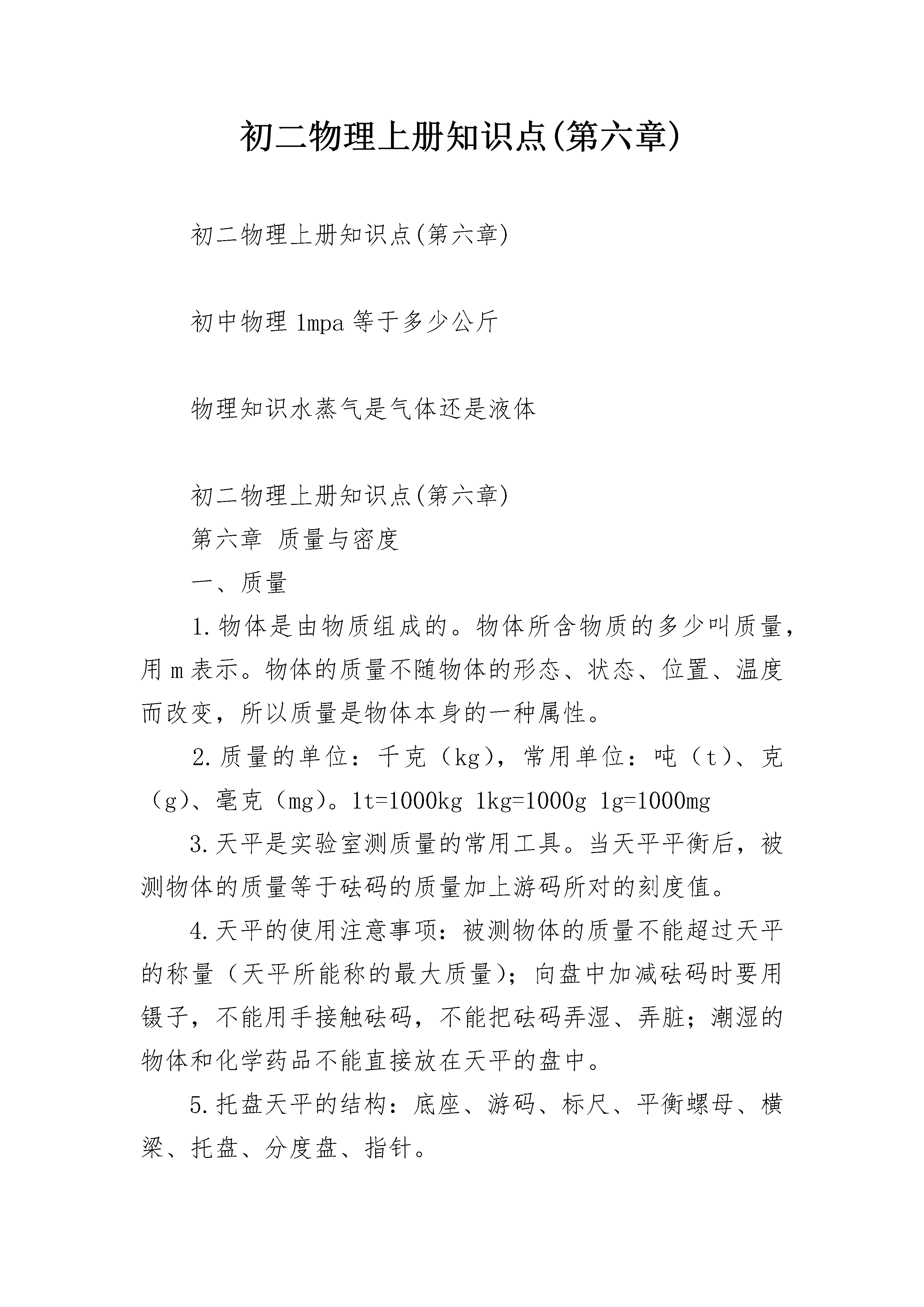 初二物理上册知识点(第六章)

初二物理上册知识点(第六章)

初中物理 1mpa 等于多少公斤

物理知识水蒸气是气体还是液体

初二物理上册知识点(第六章)

第六章 质量与密度

一、质量

1.物体是由物质组成的。物体所含物质的多少叫质量，用 m 表示。物体的质量不随物体的形态、状态、位置、温度而改变，所以质量是物体本身的一种属性。

2.质量的单位：千克（kg），常用单位：吨（t）、克（g）、毫克（mg）。1t=1000kg 1kg=1000g 1g=1000mg

3.天平是实验室测质量的常用工具。当天平平衡后，被测物体的质量等于砝码的质量加上游码所对的刻度值。

4.天平的使用注意事项：被测物体的质量不能超过天平的称量（天平所能称的最大质量）；向盘中加减砝码时要用镊子，不能用手接触砝码，不能把砝码弄湿、弄脏；潮湿的物体和化学药品不能直接放在天平的盘中。

5.托盘天平的结构：底座、游码、标尺、平衡螺母、横梁、托盘、分度盘、指针。